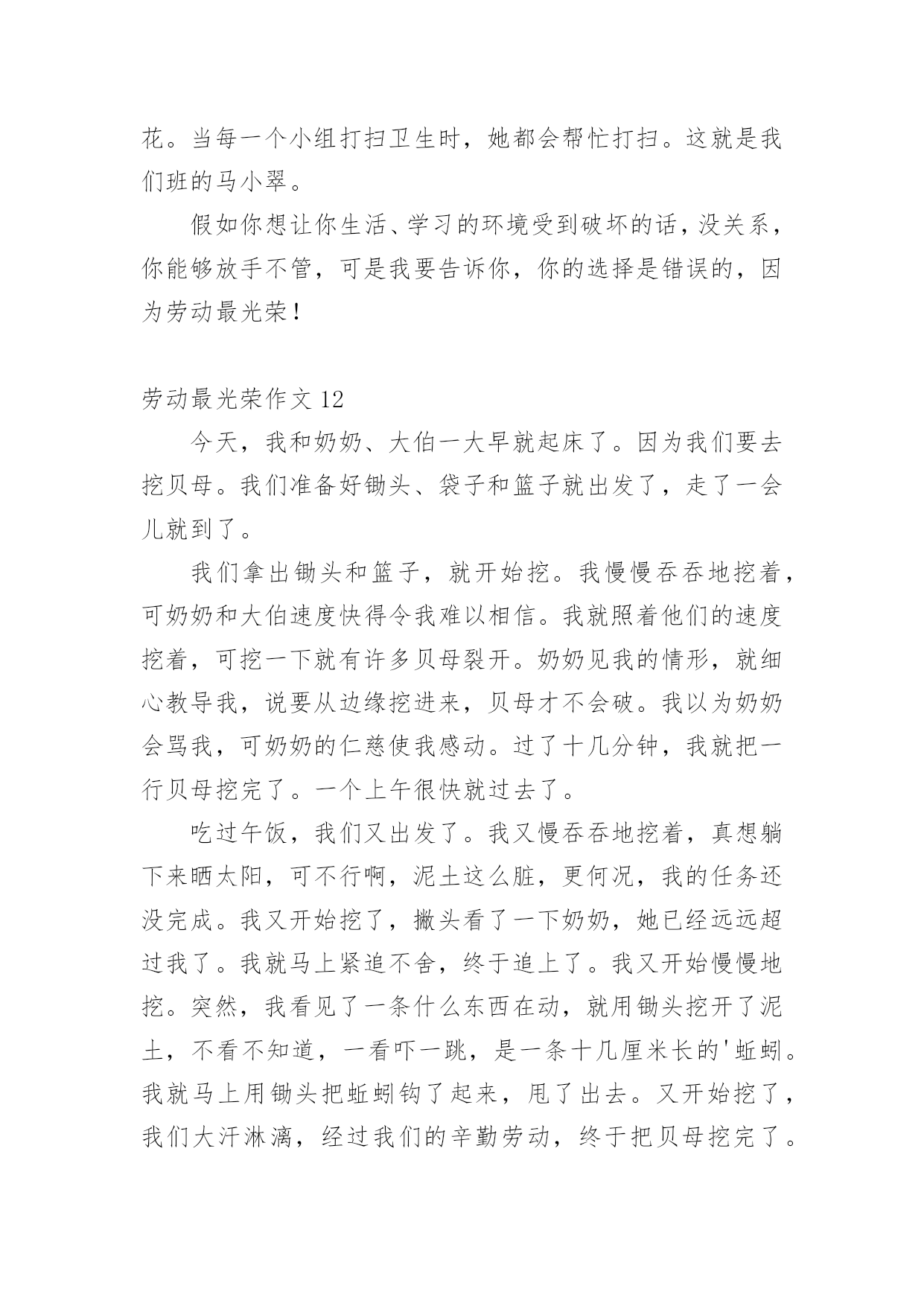 花。当每一个小组打扫卫生时，她都会帮忙打扫。这就是我们班的马小翠。

假如你想让你生活、学习的环境受到破坏的话，没关系，你能够放手不管，可是我要告诉你，你的选择是错误的，因为劳动最光荣！

劳动最光荣作文 12

今天，我和奶奶、大伯一大早就起床了。因为我们要去挖贝母。我们准备好锄头、袋子和篮子就出发了，走了一会儿就到了。

我们拿出锄头和篮子，就开始挖。我慢慢吞吞地挖着，可奶奶和大伯速度快得令我难以相信。我就照着他们的速度挖着，可挖一下就有许多贝母裂开。奶奶见我的情形，就细心教导我，说要从边缘挖进来，贝母才不会破。我以为奶奶会骂我，可奶奶的仁慈使我感动。过了十几分钟，我就把一行贝母挖完了。一个上午很快就过去了。

吃过午饭，我们又出发了。我又慢吞吞地挖着，真想躺下来晒太阳，可不行啊，泥土这么脏，更何况，我的任务还没完成。我又开始挖了，撇头看了一下奶奶，她已经远远超过我了。我就马上紧追不舍，终于追上了。我又开始慢慢地挖。突然，我看见了一条什么东西在动，就用锄头挖开了泥土，不看不知道，一看吓一跳，是一条十几厘米长的'蚯蚓。我就马上用锄头把蚯蚓钩了起来，甩了出去。又开始挖了，我们大汗淋漓，经过我们的辛勤劳动，终于把贝母挖完了。